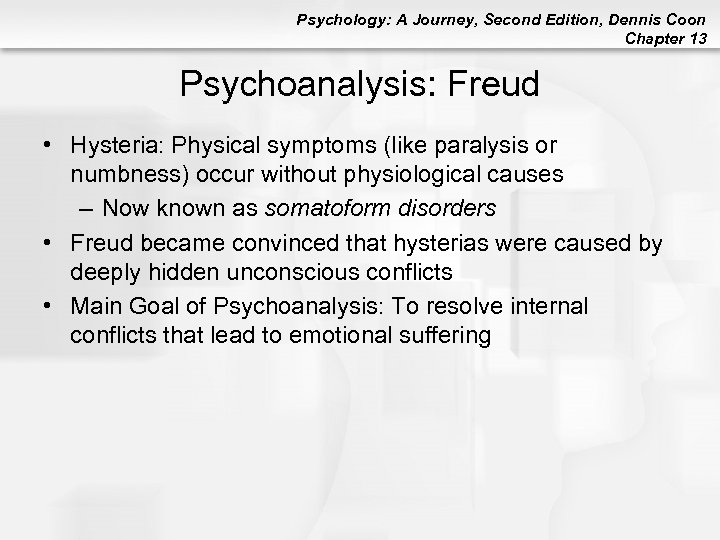 Psychology: A Journey, Second Edition, Dennis Coon
Chapter 13

Psychoanalysis: Freud

• Hysteria: Physical symptoms (like paralysis or numbness) occur without physiological causes
– Now known as somatoform disorders
• Freud became convinced that hysterias were caused by deeply hidden unconscious conflicts
• Main Goal of Psychoanalysis: To resolve internal conflicts that lead to emotional suffering